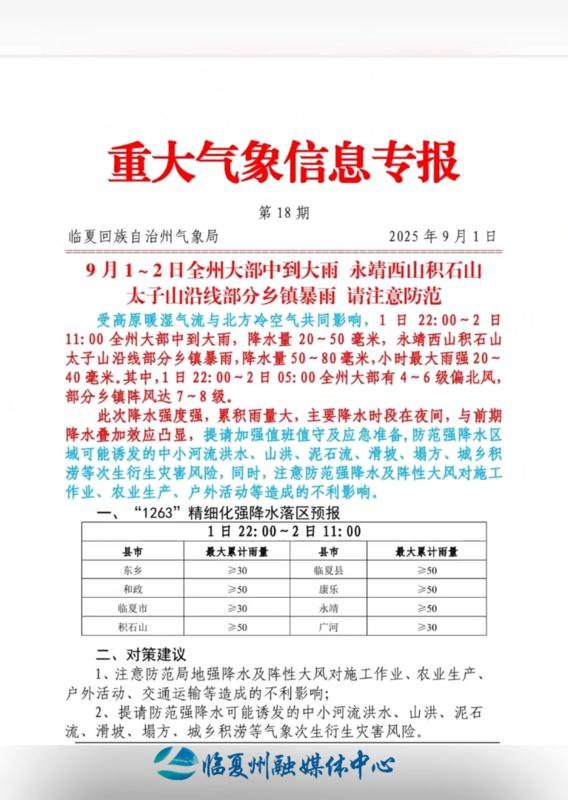 重大气象信息专报

第 18 期

临夏回族自治州气象局　　2025 年 9 月 1 日

9 月 1～2 日全州大部中到大雨 永靖西山积石山太子山沿线部分乡镇暴雨 请注意防范

受高原暖湿气流与北方冷空气共同影响，1 日 22:00～2 日 11:00 全州大部中到大雨，降水量 20～50 毫米，永靖西山积石山太子山沿线部分乡镇暴雨，降水量 50～80 毫米，小时最大雨强 20～40 毫米。其中，1 日 22:00～2 日 05:00 全州大部有 4～6 级偏北风，部分乡镇阵风达 7～8 级。

此次降水强度强，累积雨量大，主要降水时段在夜间，与前期降水叠加效应凸显，提请加强值班值守及应急准备，防范强降水区域可能诱发的中小河流洪水、山洪、泥石流、滑坡、塌方、城乡积涝等次生衍生灾害风险，同时，注意防范强降水及阵性大风对施工作业、农业生产、户外活动等造成的不利影响。

一、“1263”精细化强降水落区预报

1 日 22:00～2 日 11:00

| 县市 | 最大累计雨量 | 县市 | 最大累计雨量 |
|---|---|---|---|
| 东乡 | ≥30 | 临夏县 | ≥50 |
| 和政 | ≥50 | 康乐 | ≥50 |
| 临夏市 | ≥30 | 永靖 | ≥50 |
| 积石山 | ≥50 | 广河 | ≥30 |

二、对策建议

1、注意防范局地强降水及阵性大风对施工作业、农业生产、户外活动、交通运输等造成的不利影响；

2、提请防范强降水可能诱发的中小河流洪水、山洪、泥石流、滑坡、塌方、城乡积涝等气象次生衍生灾害风险。

临夏州融媒体中心